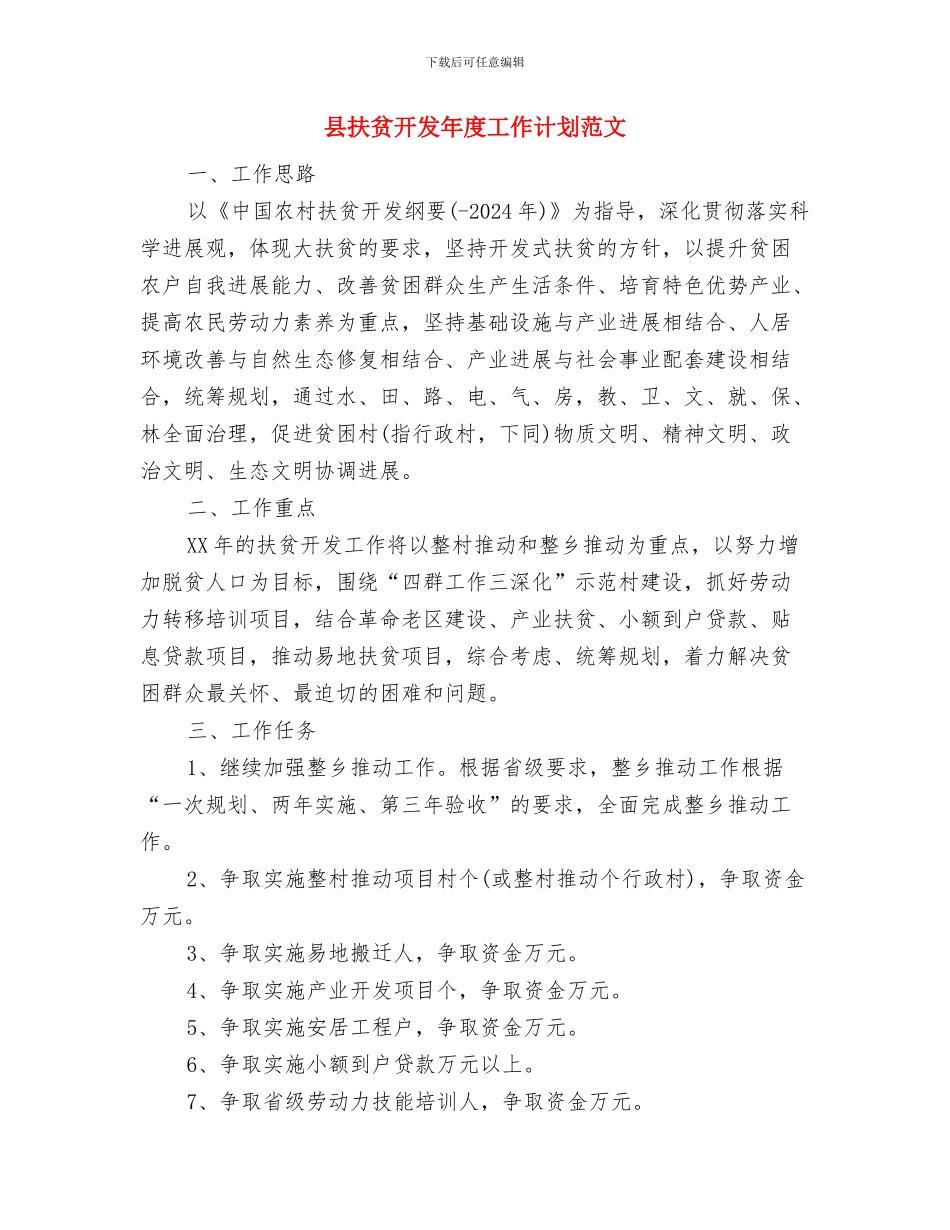 下载后可任意编辑

县扶贫开发年度工作计划范文

一、工作思路

以《中国农村扶贫开发纲要(-2024年)》为指导，深化贯彻落实科学进展观，体现大扶贫的要求，坚持开发式扶贫的方针，以提升贫困农户自我进展能力、改善贫困群众生产生活条件、培育特色优势产业、提高农民劳动力素养为重点，坚持基础设施与产业进展相结合、人居环境改善与自然生态修复相结合、产业进展与社会事业配套建设相结合，统筹规划，通过水、田、路、电、气、房，教、卫、文、就、保、林全面治理，促进贫困村(指行政村，下同)物质文明、精神文明、政治文明、生态文明协调进展。

二、工作重点

XX年的扶贫开发工作将以整村推动和整乡推动为重点，以努力增加脱贫人口为目标，围绕“四群工作三深化”示范村建设，抓好劳动力转移培训项目，结合革命老区建设、产业扶贫、小额到户贷款、贴息贷款项目，推动易地扶贫项目，综合考虑、统筹规划，着力解决贫困群众最关怀、最迫切的困难和问题。

三、工作任务

1、继续加强整乡推动工作。根据省级要求，整乡推动工作根据“一次规划、两年实施、第三年验收”的要求，全面完成整乡推动工作。

2、争取实施整村推动项目村个(或整村推动个行政村)，争取资金万元。

3、争取实施易地搬迁人，争取资金万元。

4、争取实施产业开发项目个，争取资金万元。

5、争取实施安居工程户，争取资金万元。

6、争取实施小额到户贷款万元以上。

7、争取省级劳动力技能培训人，争取资金万元。